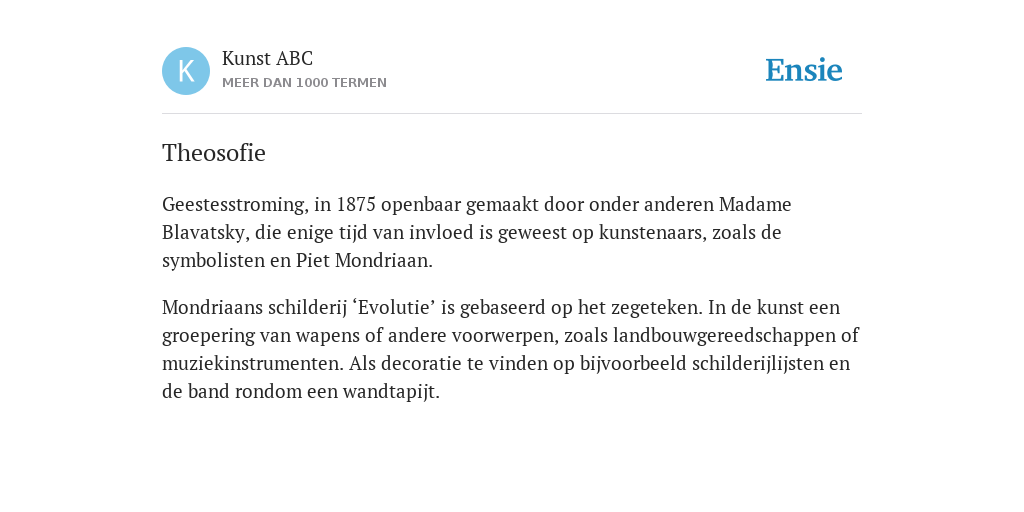 K

Kunst ABC
MEER DAN 1000 TERMEN

Ensie

Theosofie

Geestesstroming, in 1875 openbaar gemaakt door onder anderen Madame Blavatsky, die enige tijd van invloed is geweest op kunstenaars, zoals de symbolisten en Piet Mondriaan.

Mondriaans schilderij ‘Evolutie’ is gebaseerd op het zegeteken. In de kunst een groepering van wapens of andere voorwerpen, zoals landbouwgereedschappen of muziekinstrumenten. Als decoratie te vinden op bijvoorbeeld schilderijlijsten en de band rondom een wandtapijt.